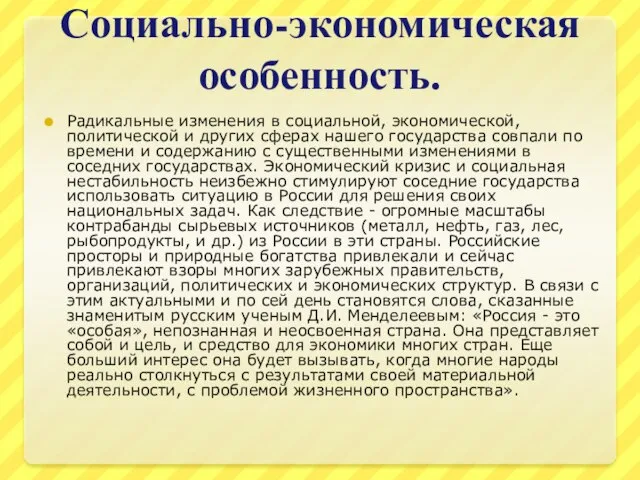 Социально-экономическая особенность.

Радикальные изменения в социальной, экономической, политической и других сферах нашего государства совпали по времени и содержанию с существенными изменениями в соседних государствах. Экономический кризис и социальная нестабильность неизбежно стимулируют соседние государства использовать ситуацию в России для решения своих национальных задач. Как следствие - огромные масштабы контрабанды сырьевых источников (металл, нефть, газ, лес, рыбопродукты, и др.) из России в эти страны. Российские просторы и природные богатства привлекали и сейчас привлекают взоры многих зарубежных правительств, организаций, политических и экономических структур. В связи с этим актуальными и по сей день становятся слова, сказанные знаменитым русским ученым Д.И. Менделеевым: «Россия - это «особая», непознанная и неосвоенная страна. Она представляет собой и цель, и средство для экономики многих стран. Еще больший интерес она будет вызывать, когда многие народы реально столкнуться с результатами своей материальной деятельности, с проблемой жизненного пространства».